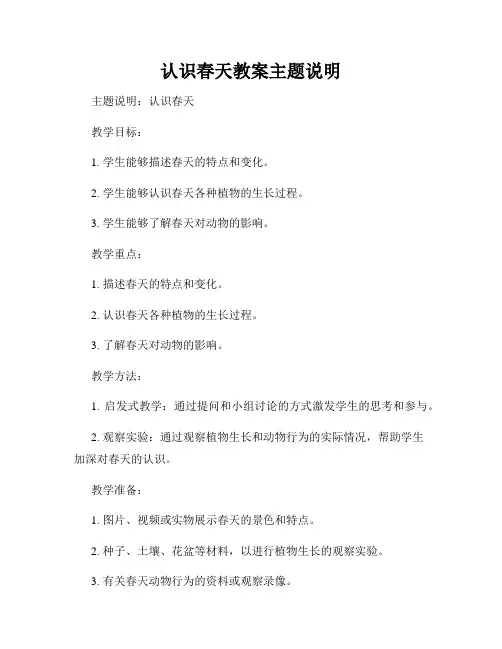 认识春天教案主题说明

主题说明：认识春天

教学目标：

1. 学生能够描述春天的特点和变化。

2. 学生能够认识春天各种植物的生长过程。

3. 学生能够了解春天对动物的影响。

教学重点：

1. 描述春天的特点和变化。

2. 认识春天各种植物的生长过程。

3. 了解春天对动物的影响。

教学方法：

1. 启发式教学：通过提问和小组讨论的方式激发学生的思考和参与。

2. 观察实验：通过观察植物生长和动物行为的实际情况，帮助学生加深对春天的认识。

教学准备：

1. 图片、视频或实物展示春天的景色和特点。

2. 种子、土壤、花盆等材料，以进行植物生长的观察实验。

3. 有关春天动物行为的资料或观察录像。